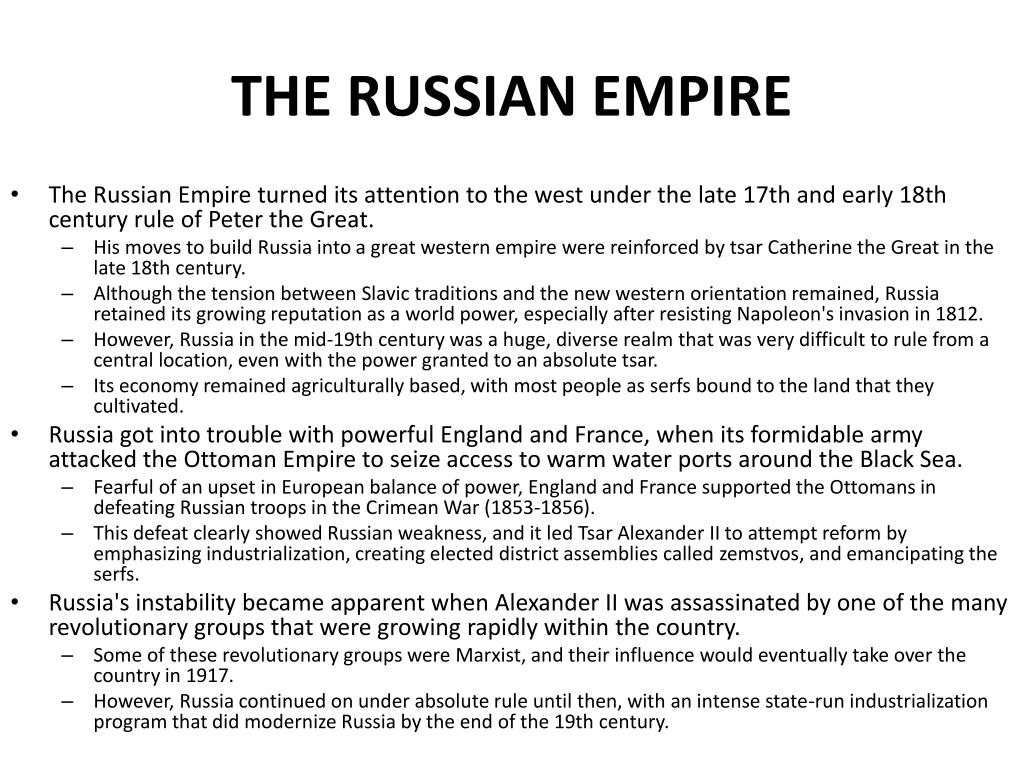 THE RUSSIAN EMPIRE

• The Russian Empire turned its attention to the west under the late 17th and early 18th century rule of Peter the Great.
– His moves to build Russia into a great western empire were reinforced by tsar Catherine the Great in the late 18th century.
– Although the tension between Slavic traditions and the new western orientation remained, Russia retained its growing reputation as a world power, especially after resisting Napoleon's invasion in 1812.
– However, Russia in the mid-19th century was a huge, diverse realm that was very difficult to rule from a central location, even with the power granted to an absolute tsar.
– Its economy remained agriculturally based, with most people as serfs bound to the land that they cultivated.
• Russia got into trouble with powerful England and France, when its formidable army attacked the Ottoman Empire to seize access to warm water ports around the Black Sea.
– Fearful of an upset in European balance of power, England and France supported the Ottomans in defeating Russian troops in the Crimean War (1853-1856).
– This defeat clearly showed Russian weakness, and it led Tsar Alexander II to attempt reform by emphasizing industrialization, creating elected district assemblies called zemstvos, and emancipating the serfs.
• Russia's instability became apparent when Alexander II was assassinated by one of the many revolutionary groups that were growing rapidly within the country.
– Some of these revolutionary groups were Marxist, and their influence would eventually take over the country in 1917.
– However, Russia continued on under absolute rule until then, with an intense state-run industrialization program that did modernize Russia by the end of the 19th century.